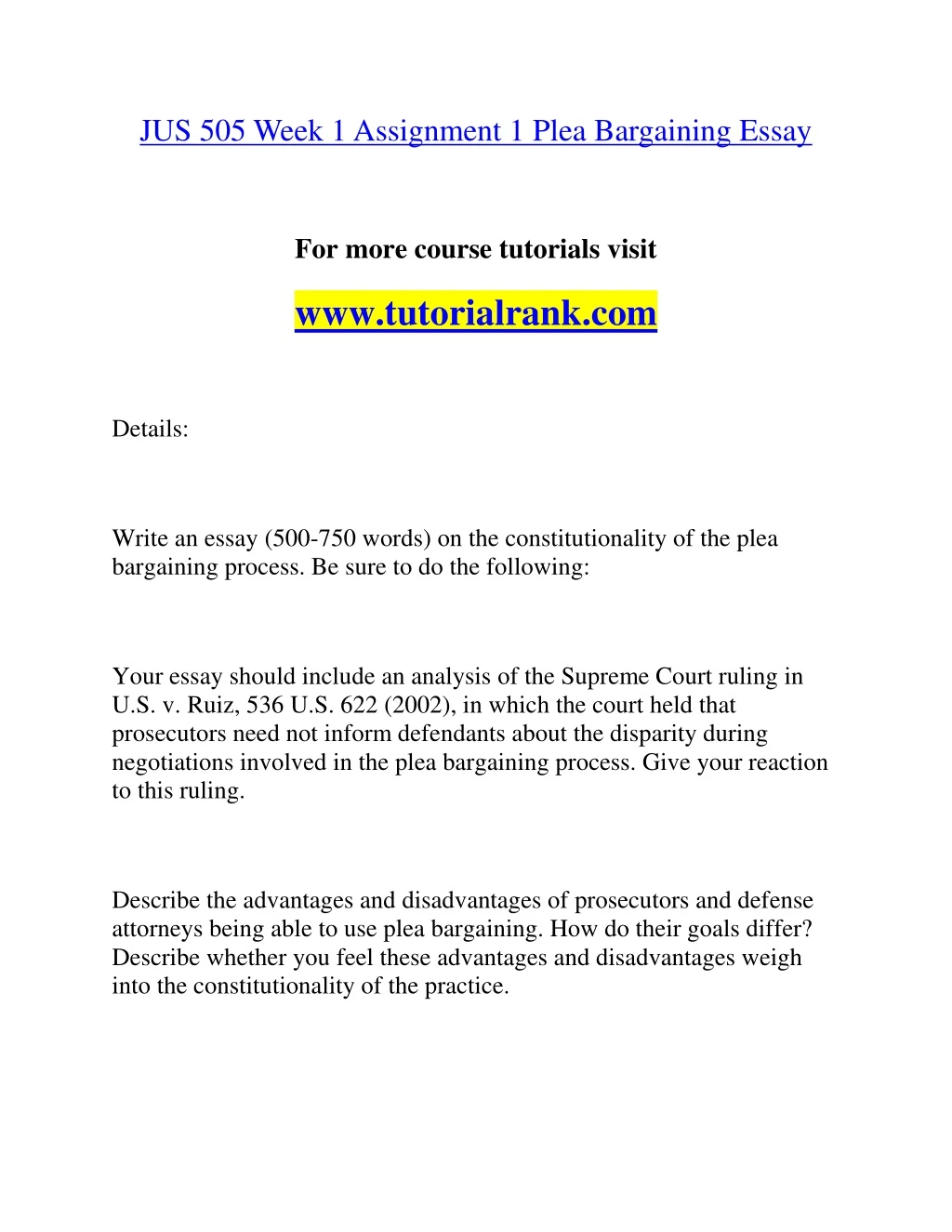 JUS 505 Week 1 Assignment 1 Plea Bargaining Essay

For more course tutorials visit

www.tutorialrank.com

Details:

Write an essay (500-750 words) on the constitutionality of the plea bargaining process. Be sure to do the following:

Your essay should include an analysis of the Supreme Court ruling in U.S. v. Ruiz, 536 U.S. 622 (2002), in which the court held that prosecutors need not inform defendants about the disparity during negotiations involved in the plea bargaining process. Give your reaction to this ruling.

Describe the advantages and disadvantages of prosecutors and defense attorneys being able to use plea bargaining. How do their goals differ? Describe whether you feel these advantages and disadvantages weigh into the constitutionality of the practice.